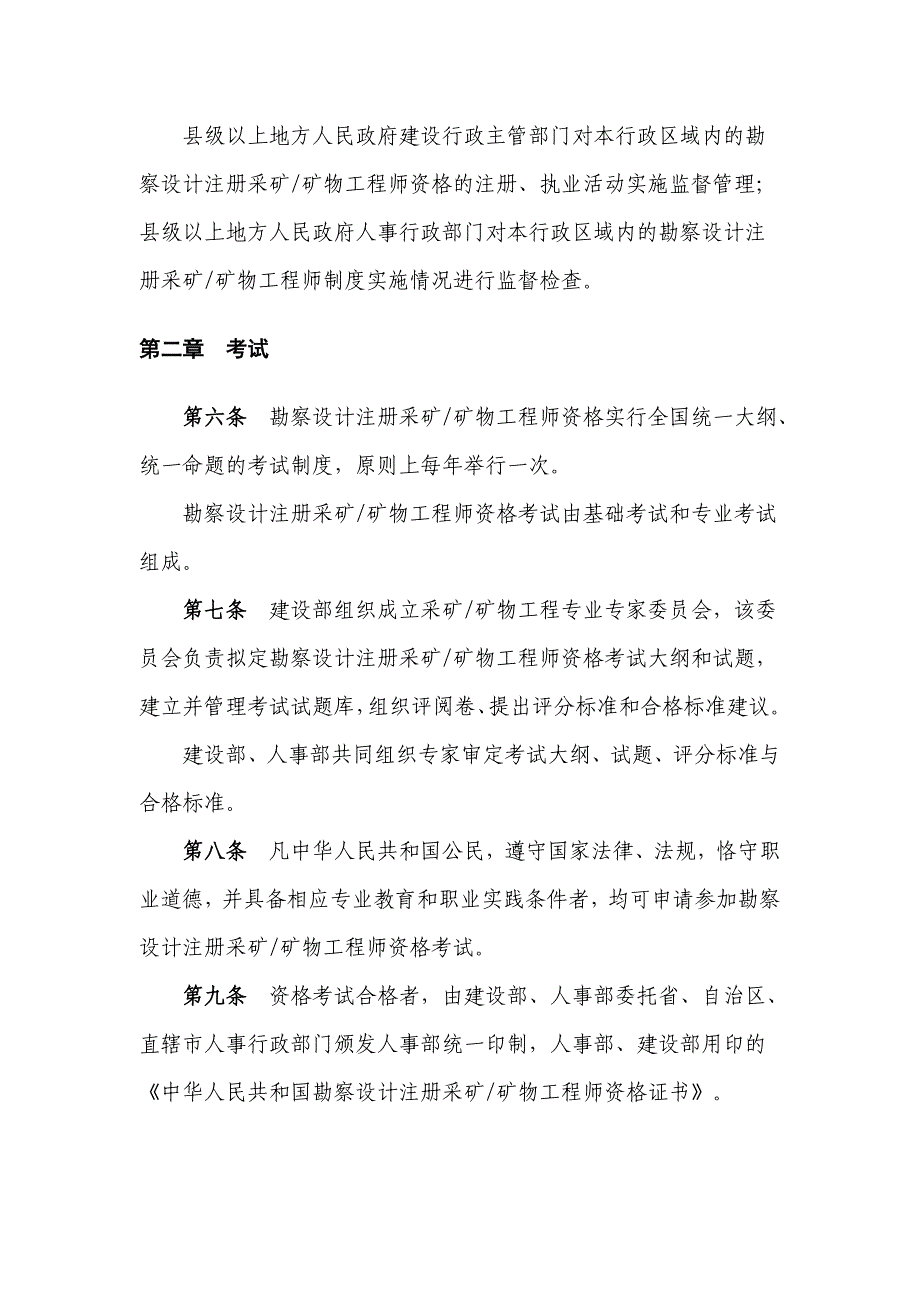 县级以上地方人民政府建设行政主管部门对本行政区域内的勘察设计注册采矿/矿物工程师资格的注册、执业活动实施监督管理；县级以上地方人民政府人事行政部门对本行政区域内的勘察设计注册采矿/矿物工程师制度实施情况进行监督检查。

第二章　考试

第六条　勘察设计注册采矿/矿物工程师资格实行全国统一大纲、统一命题的考试制度，原则上每年举行一次。

勘察设计注册采矿/矿物工程师资格考试由基础考试和专业考试组成。

第七条　建设部组织成立采矿/矿物工程专业专家委员会，该委员会负责拟定勘察设计注册采矿/矿物工程师资格考试大纲和试题，建立并管理考试试题库，组织评阅卷、提出评分标准和合格标准建议。

建设部、人事部共同组织专家审定考试大纲、试题、评分标准与合格标准。

第八条　凡中华人民共和国公民，遵守国家法律、法规，恪守职业道德，并具备相应专业教育和职业实践条件者，均可申请参加勘察设计注册采矿/矿物工程师资格考试。

第九条　资格考试合格者，由建设部、人事部委托省、自治区、直辖市人事行政部门颁发人事部统一印制，人事部、建设部用印的《中华人民共和国勘察设计注册采矿/矿物工程师资格证书》。